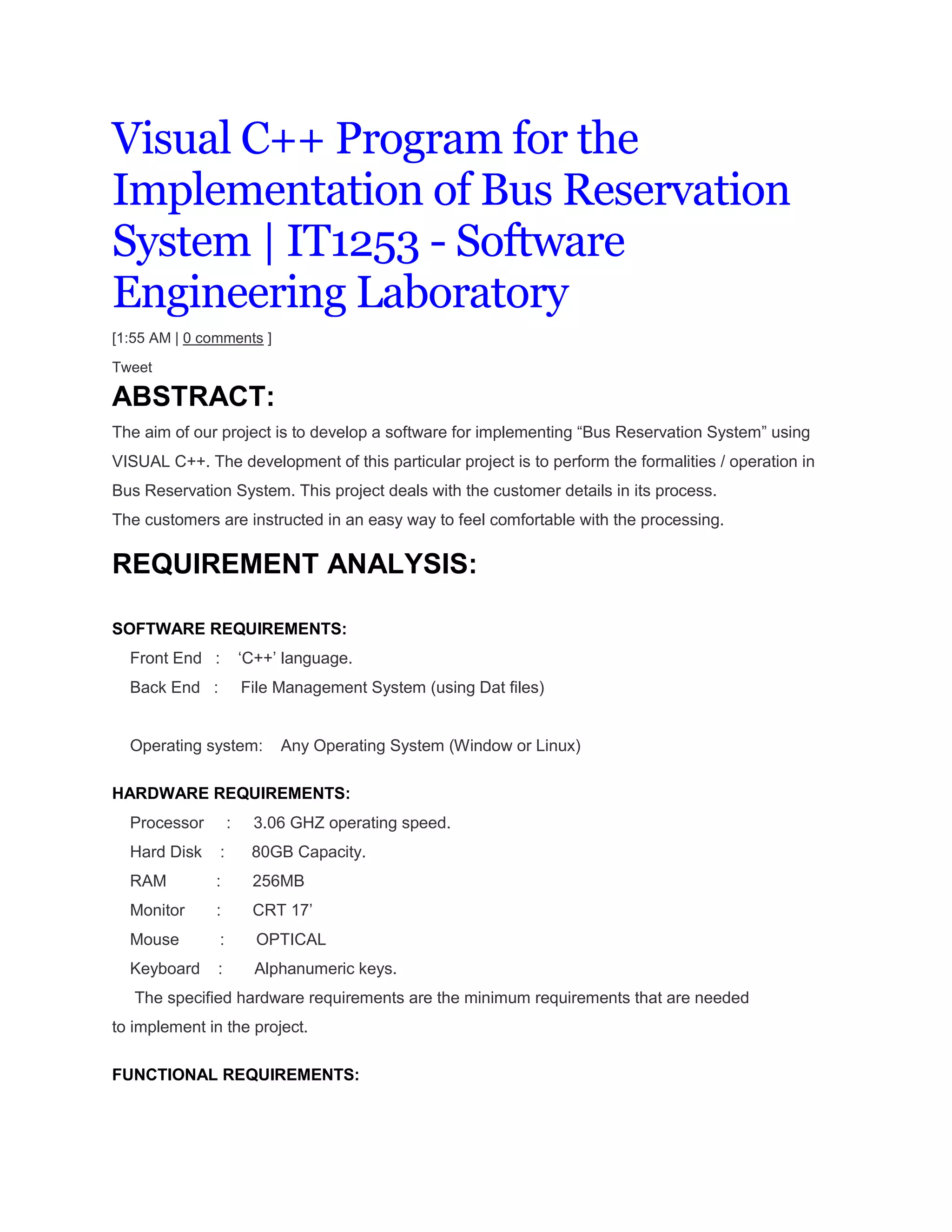 Visual C++ Program for the Implementation of Bus Reservation System | IT1253 - Software Engineering Laboratory

[1:55 AM | 0 comments ]

Tweet

ABSTRACT:

The aim of our project is to develop a software for implementing “Bus Reservation System” using VISUAL C++. The development of this particular project is to perform the formalities / operation in Bus Reservation System. This project deals with the customer details in its process.
The customers are instructed in an easy way to feel comfortable with the processing.

REQUIREMENT ANALYSIS:

SOFTWARE REQUIREMENTS:

Front End : ‘C++’ language.
Back End : File Management System (using Dat files)

Operating system: Any Operating System (Window or Linux)

HARDWARE REQUIREMENTS:

Processor : 3.06 GHZ operating speed.
Hard Disk : 80GB Capacity.
RAM : 256MB
Monitor : CRT 17’
Mouse : OPTICAL
Keyboard : Alphanumeric keys.
The specified hardware requirements are the minimum requirements that are needed to implement in the project.

FUNCTIONAL REQUIREMENTS: